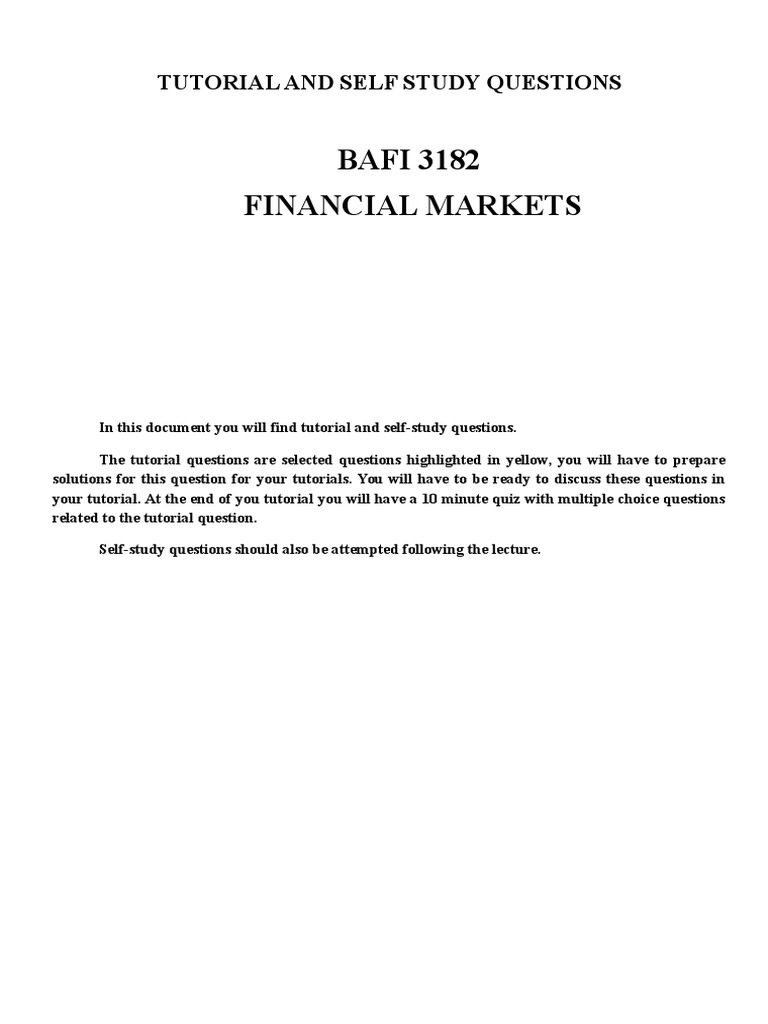 TUTORIAL AND SELF STUDY QUESTIONS

BAFI 3182
FINANCIAL MARKETS

In this document you will find tutorial and self-study questions.

The tutorial questions are selected questions highlighted in yellow, you will have to prepare solutions for this question for your tutorials. You will have to be ready to discuss these questions in your tutorial. At the end of you tutorial you will have a 10 minute quiz with multiple choice questions related to the tutorial question.

Self-study questions should also be attempted following the lecture.